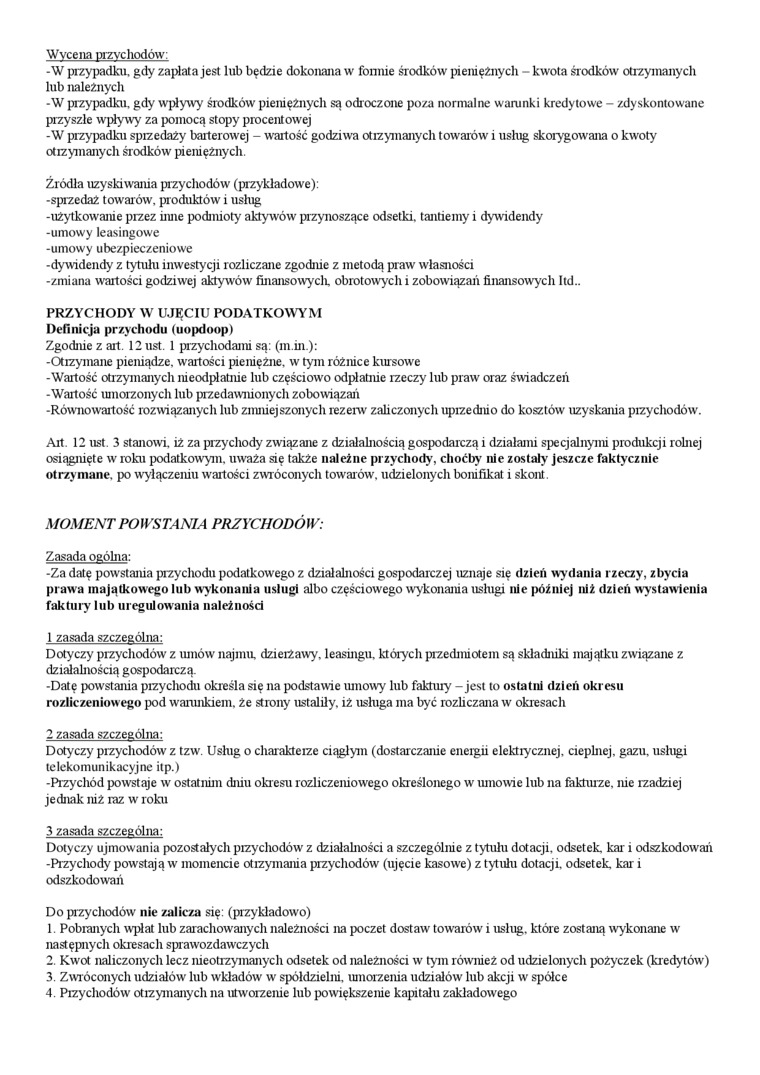 Wycena przychodów:
-W przypadku, gdy zapłata jest lub będzie dokonana w formie środków pieniężnych – kwota środków otrzymanych lub należnych
-W przypadku, gdy wpływy środków pieniężnych są odroczone poza normalne warunki kredytowe – zdyskontowane przyszłe wpływy za pomocą stopy procentowej
-W przypadku sprzedaży barterowej – wartość godziwa otrzymanych towarów i usług skorygowana o kwoty otrzymanych środków pieniężnych.

Źródła uzyskiwania przychodów (przykładowe):
-sprzedaż towarów, produktów i usług
-użytkowanie przez inne podmioty aktywów przynoszące odsetki, tantiemy i dywidendy
-umowy leasingowe
-umowy ubezpieczeniowe
-dywidendy z tytułu inwestycji rozliczane zgodnie z metodą praw własności
-zmiana wartości godziwej aktywów finansowych, obrotowych i zobowiązań finansowych Itd..

PRZYCHODY W UJĘCIU PODATKOWYM
Definicja przychodu (uopdoop)
Zgodnie z art. 12 ust. 1 przychodami są: (m.in.):
-Otrzymane pieniądze, wartości pieniężne, w tym różnice kursowe
-Wartość otrzymanych nieodpłatnie lub częściowo odpłatnie rzeczy lub praw oraz świadczeń
-Wartość umorzonych lub przedawnionych zobowiązań
-Równowartość rozwiązanych lub zmniejszonych rezerw zaliczonych uprzednio do kosztów uzyskania przychodów.

Art. 12 ust. 3 stanowi, iż za przychody związane z działalnością gospodarczą i działami specjalnymi produkcji rolnej osiągnięte w roku podatkowym, uważa się także należne przychody, choćby nie zostały jeszcze faktycznie otrzymane, po wyłączeniu wartości zwróconych towarów, udzielonych bonifikat i skont.

MOMENT POWSTANIA PRZYCHODÓW:

Zasada ogólna:
-Za datę powstania przychodu podatkowego z działalności gospodarczej uznaje się dzień wydania rzeczy, zbycia prawa majątkowego lub wykonania usługi albo częściowego wykonania usługi nie później niż dzień wystawienia faktury lub uregulowania należności

1 zasada szczególna:
Dotyczy przychodów z umów najmu, dzierżawy, leasingu, których przedmiotem są składniki majątku związane z działalnością gospodarczą.
-Datę powstania przychodu określa się na podstawie umowy lub faktury – jest to ostatni dzień okresu rozliczeniowego pod warunkiem, że strony ustaliły, iż usługa ma być rozliczana w okresach

2 zasada szczególna:
Dotyczy przychodów z tzw. Usług o charakterze ciągłym (dostarczanie energii elektrycznej, cieplnej, gazu, usługi telekomunikacyjne itp.)
-Przychód powstaje w ostatnim dniu okresu rozliczeniowego określonego w umowie lub na fakturze, nie rzadziej jednak niż raz w roku

3 zasada szczególna:
Dotyczy ujmowania pozostałych przychodów z działalności a szczególnie z tytułu dotacji, odsetek, kar i odszkodowań
-Przychody powstają w momencie otrzymania przychodów (ujęcie kasowe) z tytułu dotacji, odsetek, kar i odszkodowań

Do przychodów nie zalicza się: (przykładowo)
1. Pobranych wpłat lub zarachowanych należności na poczet dostaw towarów i usług, które zostaną wykonane w następnych okresach sprawozdawczych
2. Kwot naliczonych lecz nieotrzymanych odsetek od należności w tym również od udzielonych pożyczek (kredytów)
3. Zwróconych udziałów lub wkładów w spółdzielni, umorzenia udziałów lub akcji w spółce
4. Przychodów otrzymanych na utworzenie lub powiększenie kapitału zakładowego